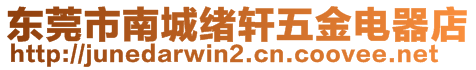 东莞市南城绪轩五金电器店
http://junedarwin2.cn.coovee.net